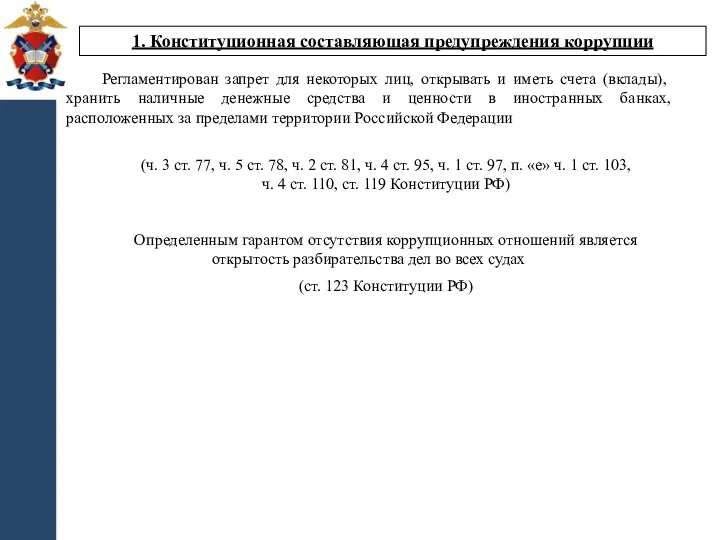 1. Конституционная составляющая предупреждения коррупции

Регламентирован запрет для некоторых лиц, открывать и иметь счета (вклады), хранить наличные денежные средства и ценности в иностранных банках, расположенных за пределами территории Российской Федерации

(ч. 3 ст. 77, ч. 5 ст. 78, ч. 2 ст. 81, ч. 4 ст. 95, ч. 1 ст. 97, п. «е» ч. 1 ст. 103, ч. 4 ст. 110, ст. 119 Конституции РФ)

Определенным гарантом отсутствия коррупционных отношений является открытость разбирательства дел во всех судах

(ст. 123 Конституции РФ)